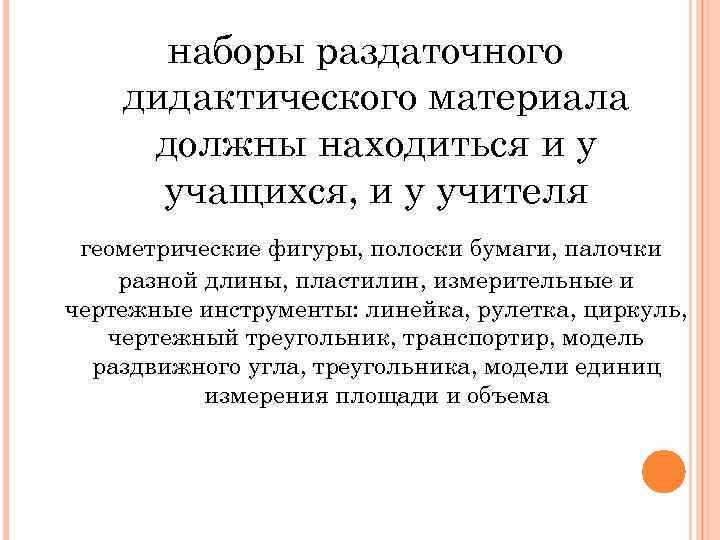 наборы раздаточного дидактического материала должны находиться и у учащихся, и у учителя

геометрические фигуры, полоски бумаги, палочки разной длины, пластилин, измерительные и чертежные инструменты: линейка, рулетка, циркуль, чертежный треугольник, транспортир, модель раздвижного угла, треугольника, модели единиц измерения площади и объема